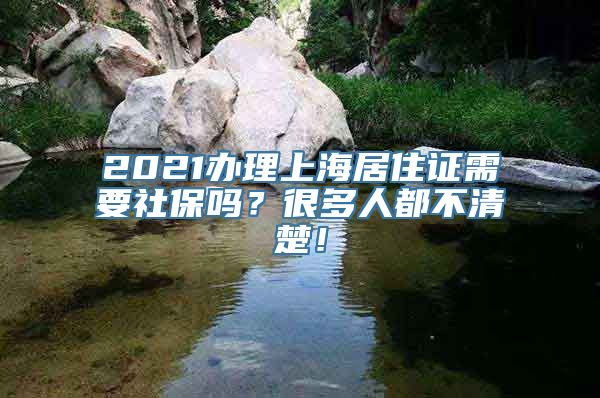 2021办理上海居住证需要社保吗？很多人都不清楚！